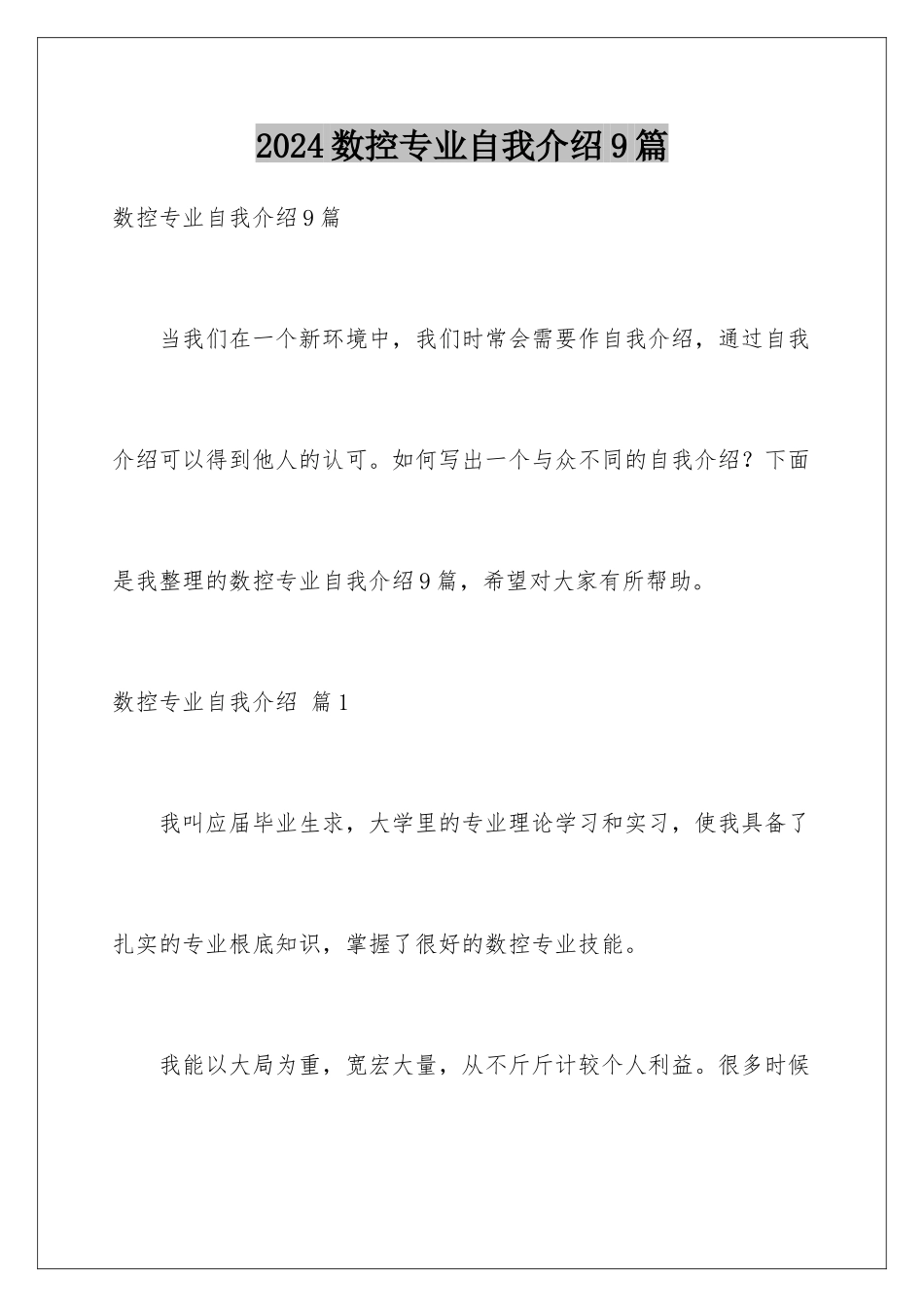 2024数控专业自我介绍9篇

数控专业自我介绍9篇

当我们在一个新环境中，我们时常会需要作自我介绍，通过自我介绍可以得到他人的认可。如何写出一个与众不同的自我介绍？下面是我整理的数控专业自我介绍9篇，希望对大家有所帮助。

数控专业自我介绍 篇1

我叫应届毕业生求，大学里的专业理论学习和实习，使我具备了扎实的专业根底知识，掌握了很好的数控专业技能。

我能以大局为重，宽宏大量，从不斤斤计较个人利益。很多时候